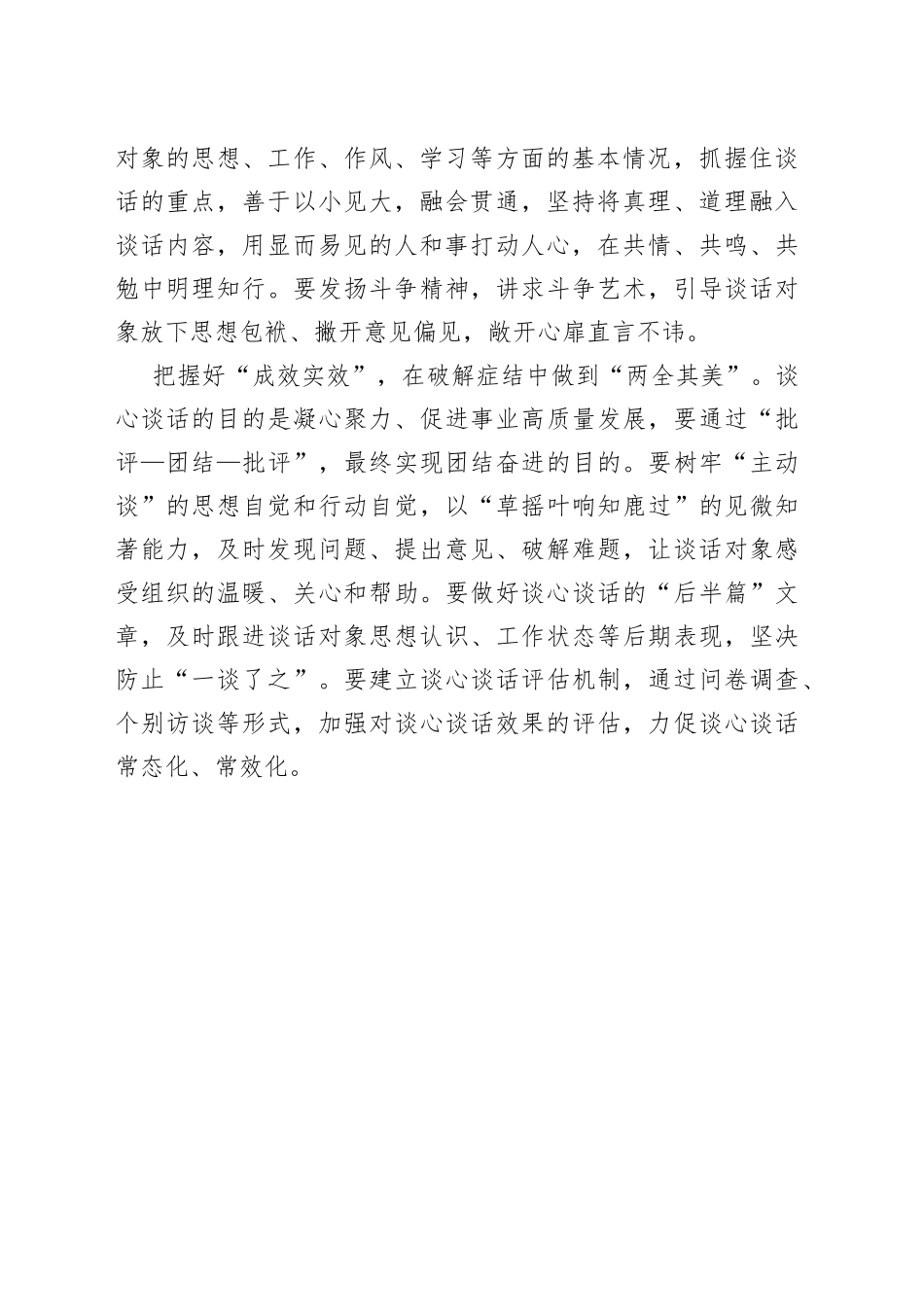 对象的思想、工作、作风、学习等方面的基本情况，抓握住谈话的重点，善于以小见大，融会贯通，坚持将真理、道理融入谈话内容，用显而易见的人和事打动人心，在共情、共鸣、共勉中明理知行。要发扬斗争精神，讲求斗争艺术，引导谈话对象放下思想包袱、撇开意见偏见，敞开心扉直言不讳。

把握好“成效实效”，在破解症结中做到“两全其美”。谈心谈话的目的是凝心聚力、促进事业高质量发展，要通过“批评—团结—批评”，最终实现团结奋进的目的。要树牢“主动谈”的思想自觉和行动自觉，以“草摇叶响知鹿过”的见微知著能力，及时发现问题、提出意见、破解难题，让谈话对象感受组织的温暖、关心和帮助。要做好谈心谈话的“后半篇”文章，及时跟进谈话对象思想认识、工作状态等后期表现，坚决防止“一谈了之”。要建立谈心谈话评估机制，通过问卷调查、个别访谈等形式，加强对谈心谈话效果的评估，力促谈心谈话常态化、常效化。